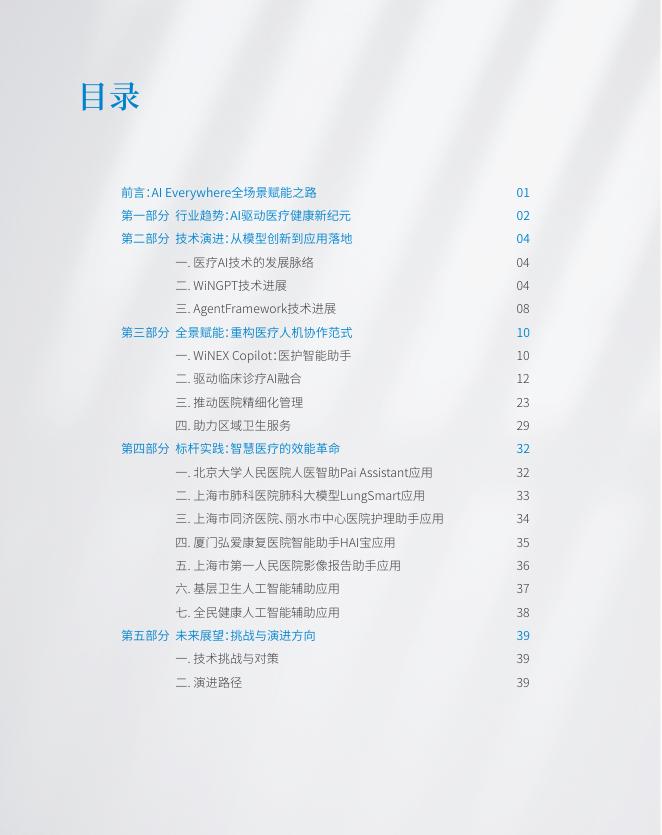 目录

前言：AI Everywhere全场景赋能之路 01
第一部分 行业趋势：AI驱动医疗健康新纪元 02
第二部分 技术演进：从模型创新到应用落地 04
一. 医疗AI技术的发展脉络 04
二. WiNGPT技术进展 04
三. AgentFramework技术进展 08
第三部分 全景赋能：重构医疗人机协作范式 10
一. WiNEX Copilot：医护智能助手 10
二. 驱动临床诊疗AI融合 12
三. 推动医院精细化管理 23
四. 助力区域卫生服务 29
第四部分 标杆实践：智慧医疗的效能革命 32
一. 北京大学人民医院人医智助Pai Assistant应用 32
二. 上海市肺科医院肺科大模型LungSmart应用 33
三. 上海市同济医院、丽水市中心医院护理助手应用 34
四. 厦门弘爱康复医院智能助手HAI宝应用 35
五. 上海市第一人民医院影像报告助手应用 36
六. 基层卫生人工智能辅助应用 37
七. 全民健康人工智能辅助应用 38
第五部分 未来展望：挑战与演进方向 39
一. 技术挑战与对策 39
二. 演进路径 39